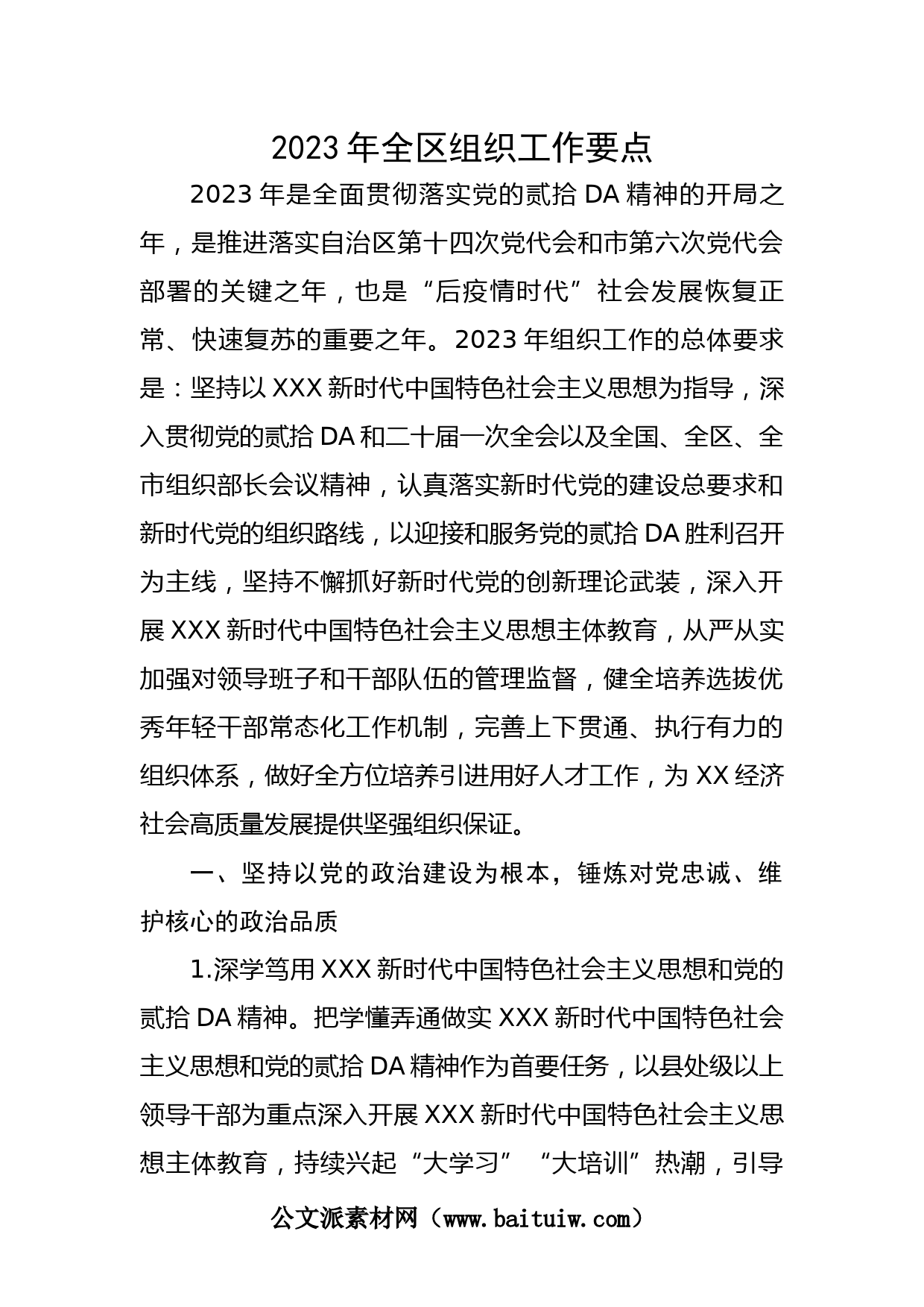 2023 年全区组织工作要点

2023 年是全面贯彻落实党的贰拾 DA 精神的开局之年，是推进落实自治区第十四次党代会和市第六次党代会部署的关键之年，也是“后疫情时代”社会发展恢复正常、快速复苏的重要之年。2023 年组织工作的总体要求是：坚持以 XXX 新时代中国特色社会主义思想为指导，深入贯彻党的贰拾 DA 和二十届一次全会以及全国、全区、全市组织部长会议精神，认真落实新时代党的建设总要求和新时代党的组织路线，以迎接和服务党的贰拾 DA 胜利召开为主线，坚持不懈抓好新时代党的创新理论武装，深入开展 XXX 新时代中国特色社会主义思想主体教育，从严从实加强对领导班子和干部队伍的管理监督，健全培养选拔优秀年轻干部常态化工作机制，完善上下贯通、执行有力的组织体系，做好全方位培养引进用好人才工作，为 XX 经济社会高质量发展提供坚强组织保证。

一、坚持以党的政治建设为根本，锤炼对党忠诚、维护核心的政治品质

1.深学笃用 XXX 新时代中国特色社会主义思想和党的贰拾 DA 精神。把学懂弄通做实 XXX 新时代中国特色社会主义思想和党的贰拾 DA 精神作为首要任务，以县处级以上领导干部为重点深入开展 XXX 新时代中国特色社会主义思想主体教育，持续兴起“大学习”“大培训”热潮，引导

公文派素材网（www.baituiw.com）